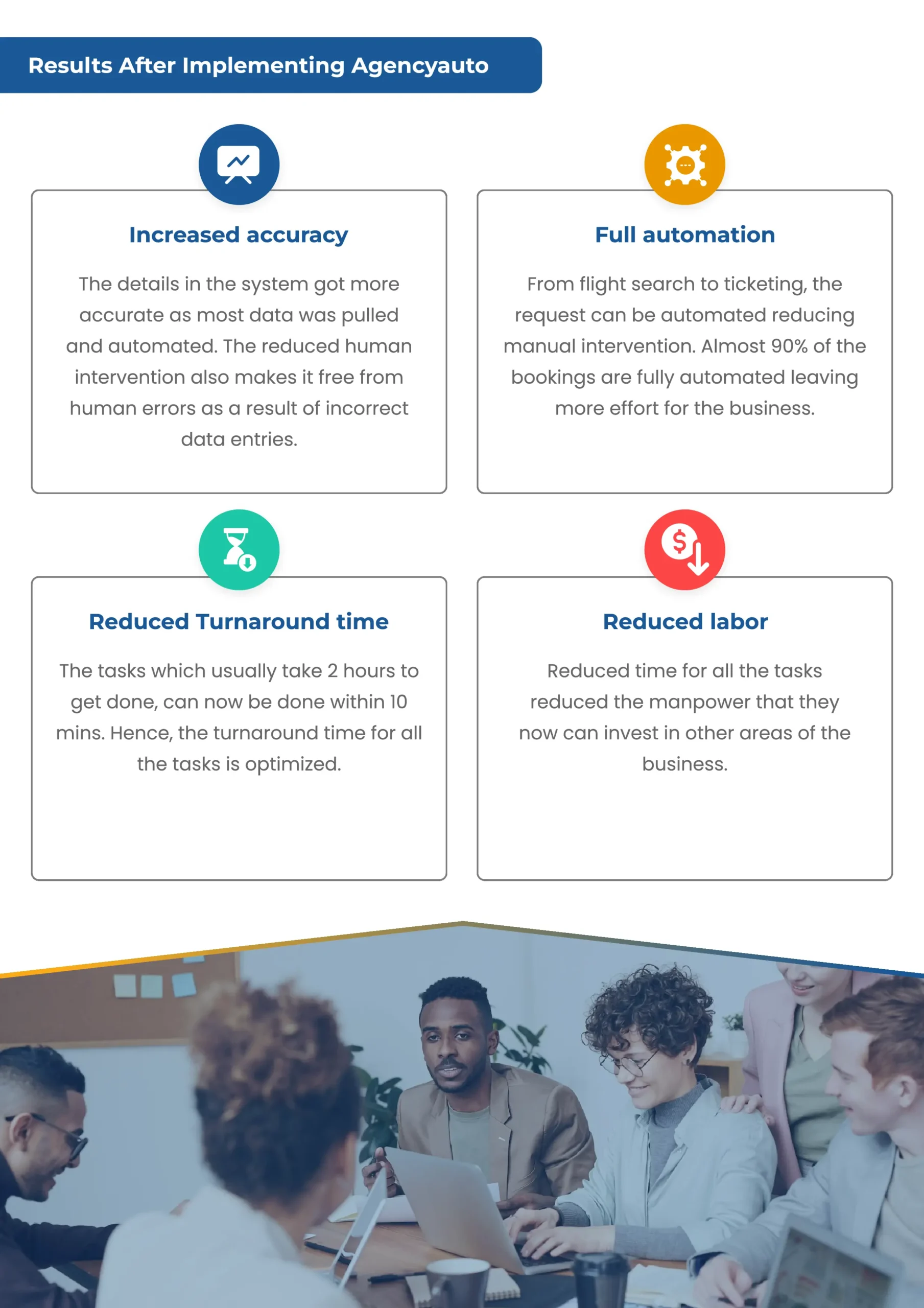 Results After Implementing Agencyauto

Increased accuracy

The details in the system got more accurate as most data was pulled and automated. The reduced human intervention also makes it free from human errors as a result of incorrect data entries.

Full automation

From flight search to ticketing, the request can be automated reducing manual intervention. Almost 90% of the bookings are fully automated leaving more effort for the business.

Reduced Turnaround time

The tasks which usually take 2 hours to get done, can now be done within 10 mins. Hence, the turnaround time for all the tasks is optimized.

Reduced labor

Reduced time for all the tasks reduced the manpower that they now can invest in other areas of the business.